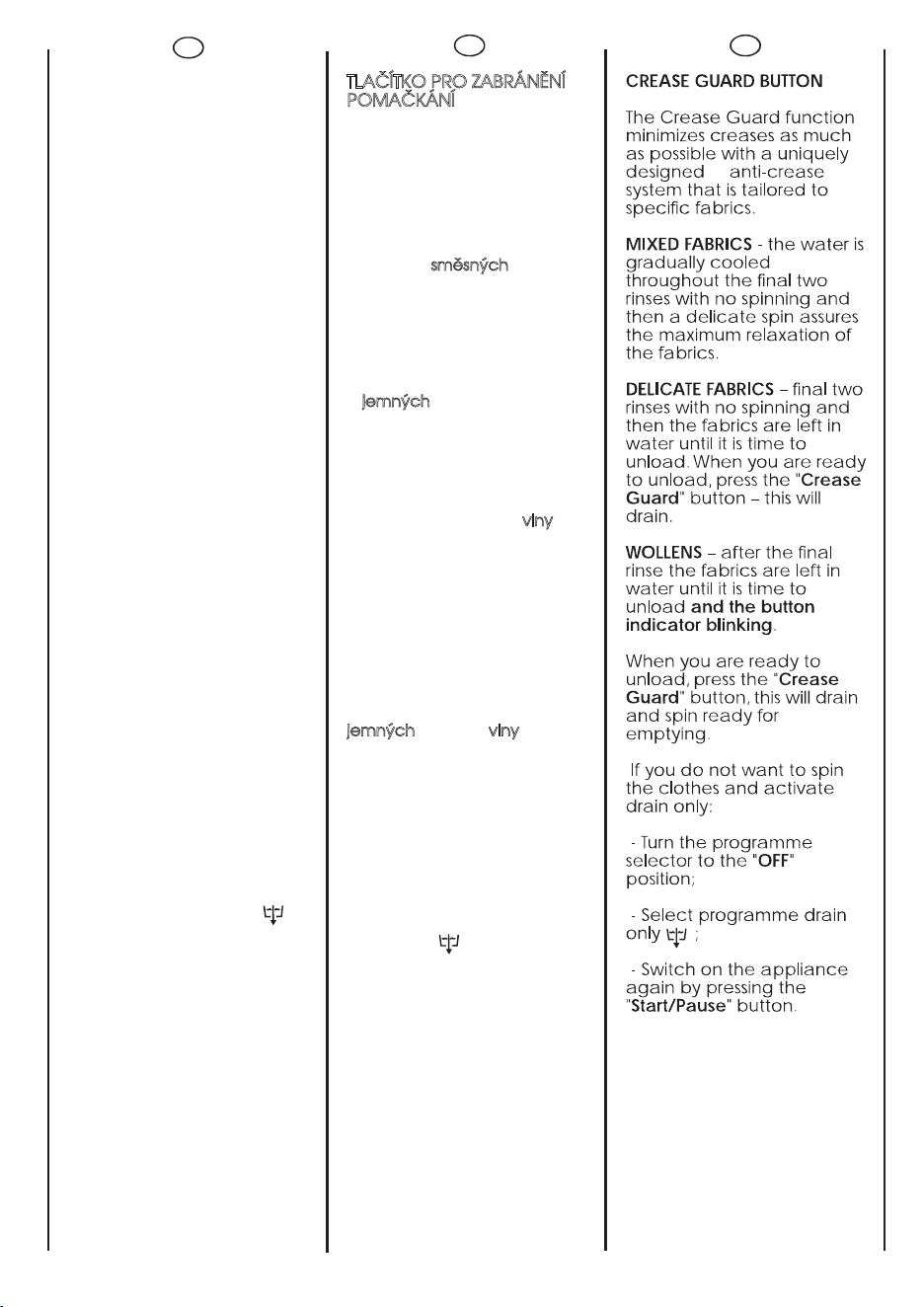 TLAČÍTKO PRO ZABRÁNĚNÍ POMAČKÁNÍ

směsných

jemných

vlny

jemných vlny

CREASE GUARD BUTTON

The Crease Guard function minimizes creases as much as possible with a uniquely designed anti-crease system that is tailored to specific fabrics.

MIXED FABRICS - the water is gradually cooled throughout the final two rinses with no spinning and then a delicate spin assures the maximum relaxation of the fabrics.

DELICATE FABRICS – final two rinses with no spinning and then the fabrics are left in water until it is time to unload. When you are ready to unload, press the "Crease Guard" button – this will drain.

WOLLENS – after the final rinse the fabrics are left in water until it is time to unload and the button indicator blinking.

When you are ready to unload, press the "Crease Guard" button, this will drain and spin ready for emptying.

If you do not want to spin the clothes and activate drain only:

- Turn the programme selector to the "OFF" position;

- Select programme drain only ;

- Switch on the appliance again by pressing the "Start/Pause" button.